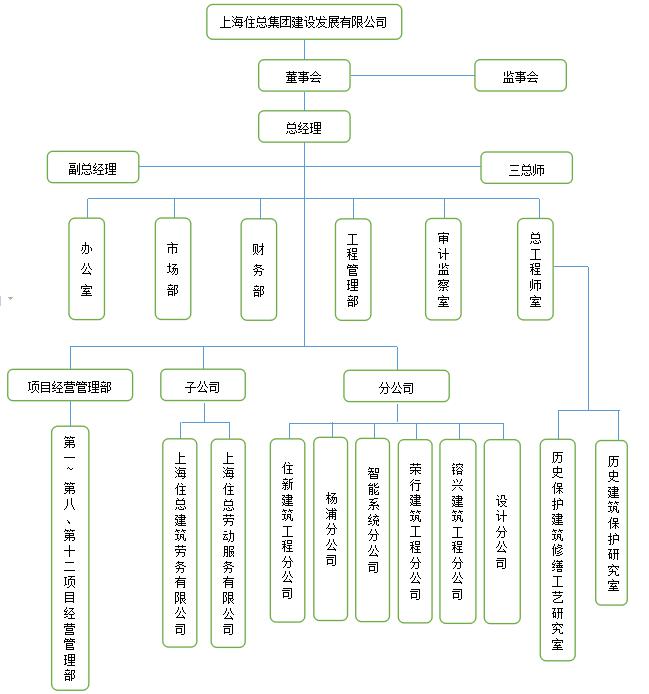 上海住总集团建设发展有限公司

董事会

监事会

总经理

副总经理

三总师

办公室

市场部

财务部

工程管理部

审计监察室

总工程师室

项目经营管理部

子公司

分公司

第一~第八、第十二项目经营管理部

上海住总建筑劳务有限公司

上海住总劳动服务有限公司

住新建筑工程分公司

杨浦分公司

智能系统分公司

荣行建筑工程分公司

镕兴建筑工程分公司

设计分公司

历史保护建筑修缮工艺研究室

历史建筑保护研究室